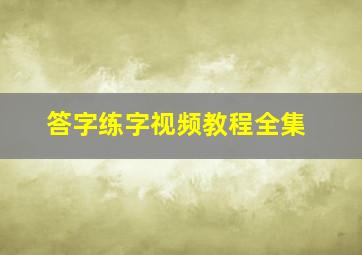 答字练字视频教程全集